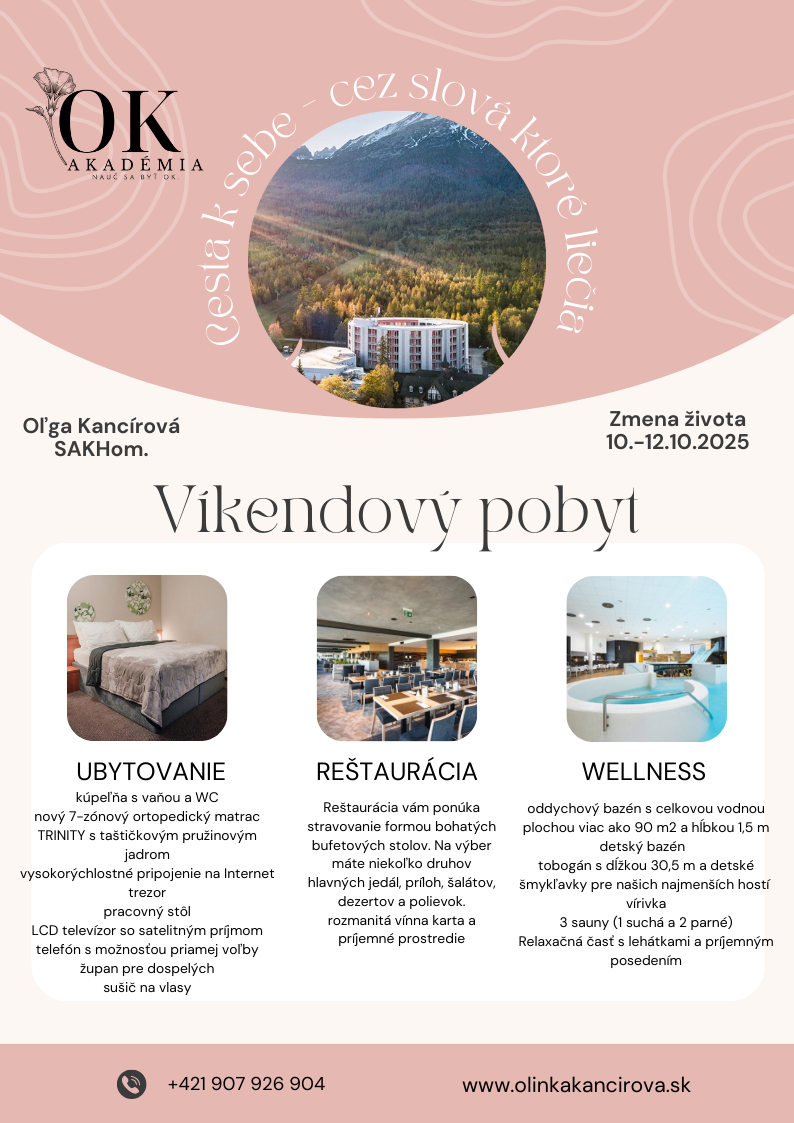 OK
AKADÉMIA
NAUČ SA BYŤ OK

Cesta k sebe - cez slová ktoré liečia

Oľga Kancírová
SAKHom.

Zmena života
10.-12.10.2025

Víkendový pobyt

UBYTOVANIE
kúpeľňa s vaňou a WC
nový 7-zónový ortopedický matrac TRINITY s taštičkovým pružinovým jadrom
vysokorýchlostné pripojenie na Internet
trezor
pracovný stôl
LCD televízor so satelitným príjmom
telefón s možnosťou priamej voľby
župan pre dospelých
sušič na vlasy

REŠTAURÁCIA
Reštaurácia vám ponúka stravovanie formou bohatých bufetových stolov. Na výber máte niekoľko druhov hlavných jedál, príloh, šalátov, dezertov a polievok.
rozmanitá vínna karta a príjemné prostredie

WELLNESS
oddychový bazén s celkovou vodnou plochou viac ako 90 m2 a hĺbkou 1,5 m
detský bazén
tobogán s dĺžkou 30,5 m a detské šmykľavky pre našich najmenších hostí
vírivka
3 sauny (1 suchá a 2 parné)
Relaxačná časť s lehátkami a príjemným posedením

+421 907 926 904

www.olinkakancirova.sk